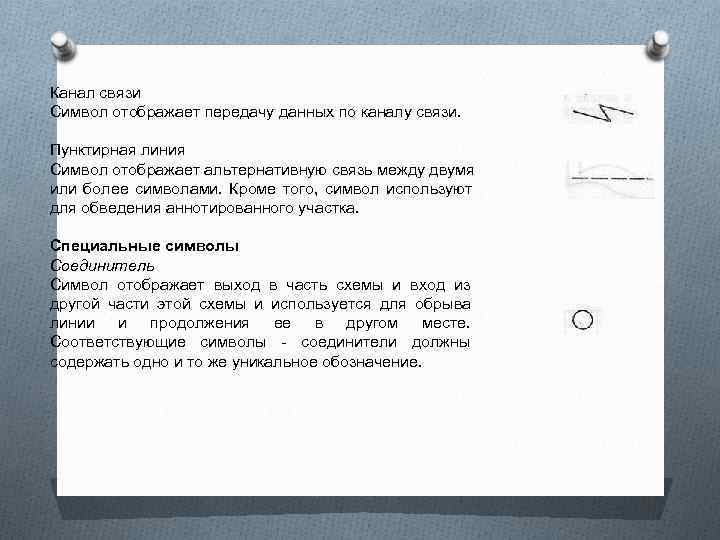 Канал связи
Символ отображает передачу данных по каналу связи.

Пунктирная линия
Символ отображает альтернативную связь между двумя или более символами. Кроме того, символ используют для обведения аннотированного участка.

Специальные символы
Соединитель
Символ отображает выход в часть схемы и вход из другой части этой схемы и используется для обрыва линии и продолжения ее в другом месте. Соответствующие символы - соединители должны содержать одно и то же уникальное обозначение.